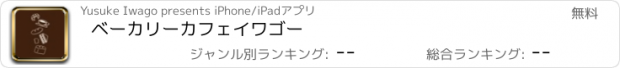 Yusuke Iwago presents iPhone/iPadアプリ

無料

ベーカリーカフェイワゴー

ジャンル別ランキング: --

総合ランキング: --